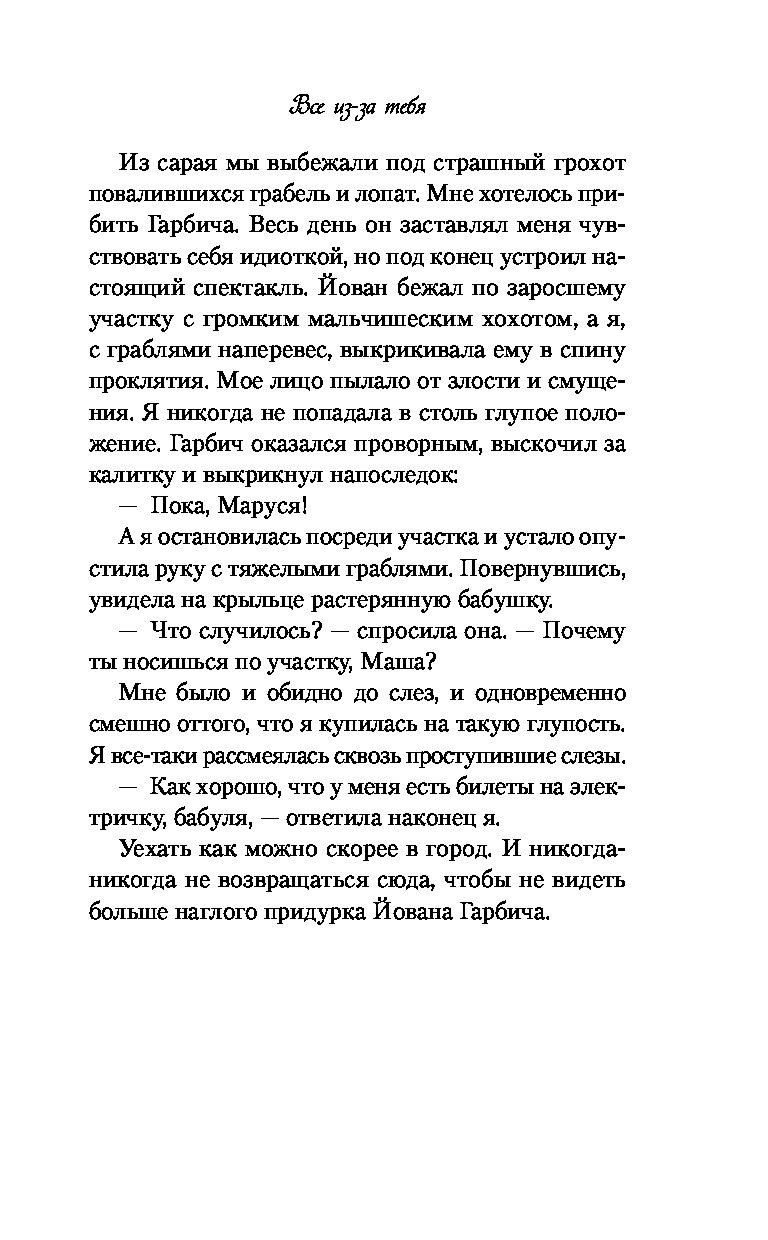 Все из-за тебя

Из сарая мы выбежали под страшный грохот повалившихся грабель и лопат. Мне хотелось прибить Гарбича. Весь день он заставлял меня чувствовать себя идиоткой, но под конец устроил настоящий спектакль. Йован бежал по заросшему участку с громким мальчишеским хохотом, а я, с граблями наперевес, выкрикивала ему в спину проклятия. Мое лицо пылало от злости и смущения. Я никогда не попадала в столь глупое положение. Гарбич оказался проворным, выскочил за калитку и выкрикнул напоследок:

— Пока, Маруся!

А я остановилась посреди участка и устало опустила руку с тяжелыми граблями. Повернувшись, увидела на крыльце растерянную бабушку.

— Что случилось? — спросила она. — Почему ты носишься по участку, Маша?

Мне было и обидно до слез, и одновременно смешно оттого, что я купилась на такую глупость. Я все-таки рассмеялась сквозь проступившие слезы.

— Как хорошо, что у меня есть билеты на электричку, бабуля, — ответила наконец я.

Уехать как можно скорее в город. И никогда-никогда не возвращаться сюда, чтобы не видеть больше наглого придурка Йована Гарбича.